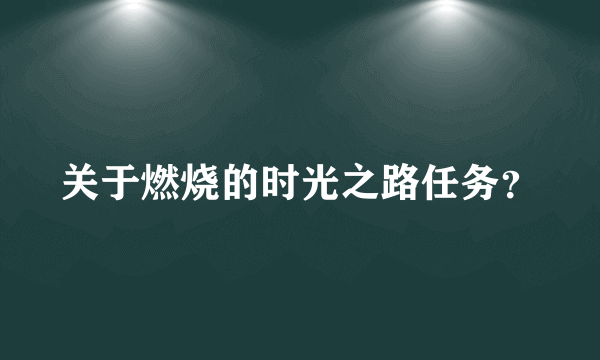 关于燃烧的时光之路任务?